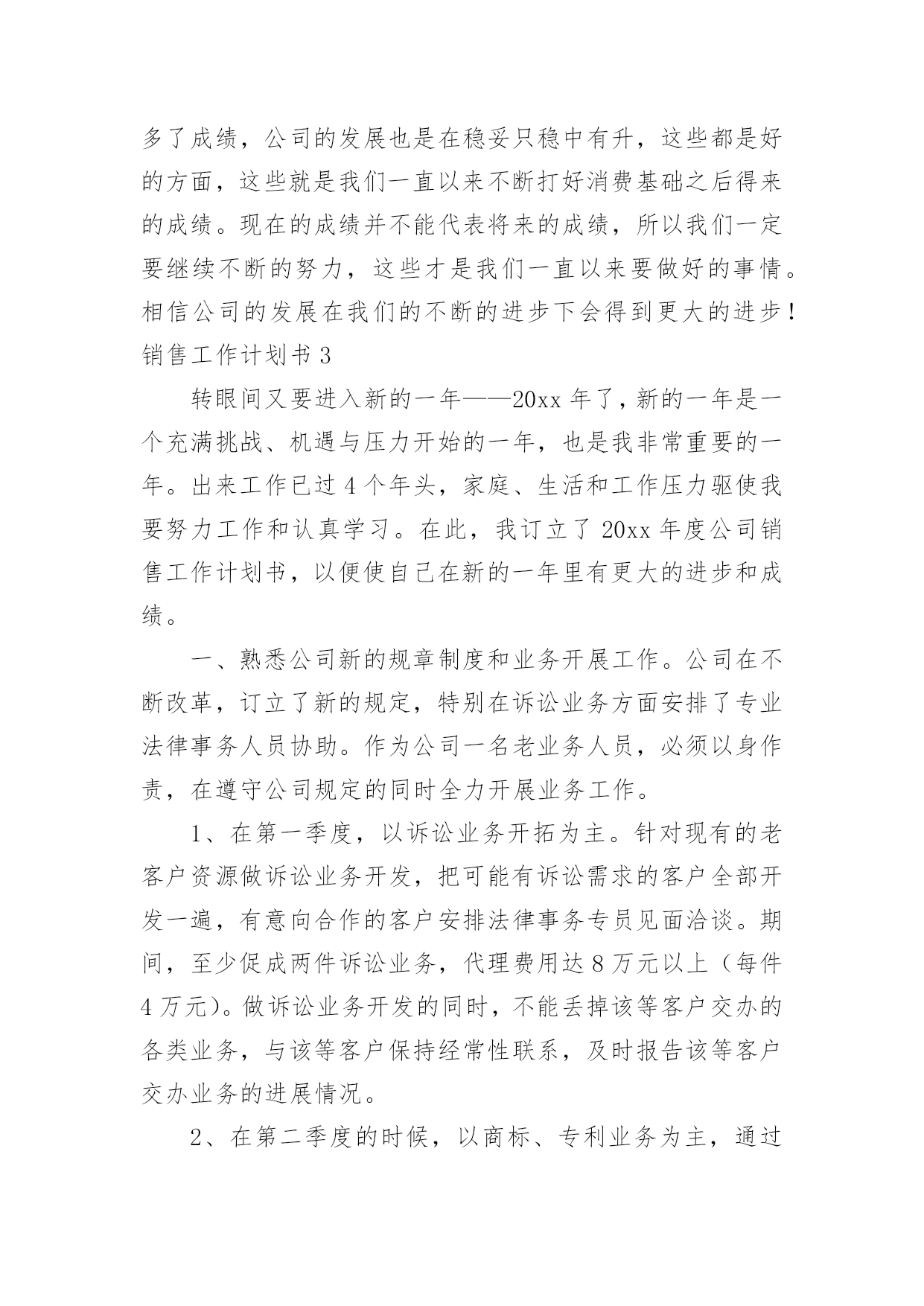 多了成绩，公司的发展也是在稳妥只稳中有升，这些都是好的方面，这些就是我们一直以来不断打好消费基础之后得来的成绩。现在的成绩并不能代表将来的成绩，所以我们一定要继续不断的努力，这些才是我们一直以来要做好的事情。相信公司的发展在我们的不断的进步下会得到更大的进步！

销售工作计划书 3

转眼间又要进入新的一年——20xx 年了，新的一年是一个充满挑战、机遇与压力开始的一年，也是我非常重要的一年。出来工作已过 4 个年头，家庭、生活和工作压力驱使我要努力工作和认真学习。在此，我订立了 20xx 年度公司销售工作计划书，以便使自己在新的一年里有更大的进步和成绩。

一、熟悉公司新的规章制度和业务开展工作。公司在不断改革，订立了新的规定，特别在诉讼业务方面安排了专业法律事务人员协助。作为公司一名老业务人员，必须以身作责，在遵守公司规定的同时全力开展业务工作。

1、在第一季度，以诉讼业务开拓为主。针对现有的老客户资源做诉讼业务开发，把可能有诉讼需求的客户全部开发一遍，有意向合作的客户安排法律事务专员见面洽谈。期间，至少促成两件诉讼业务，代理费用达 8 万元以上（每件 4 万元）。做诉讼业务开发的同时，不能丢掉该等客户交办的各类业务，与该等客户保持经常性联系，及时报告该等客户交办业务的进展情况。

2、在第二季度的时候，以商标、专利业务为主，通过